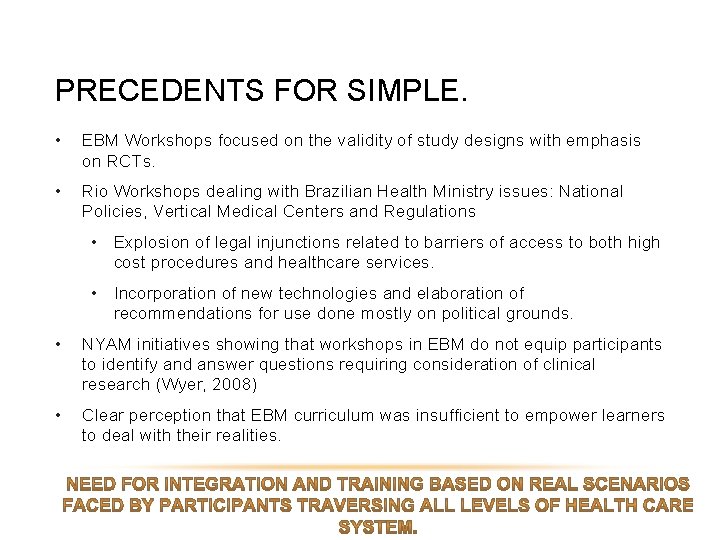 PRECEDENTS FOR SIMPLE.

• EBM Workshops focused on the validity of study designs with emphasis on RCTs.

• Rio Workshops dealing with Brazilian Health Ministry issues: National Policies, Vertical Medical Centers and Regulations

• Explosion of legal injunctions related to barriers of access to both high cost procedures and healthcare services.

• Incorporation of new technologies and elaboration of recommendations for use done mostly on political grounds.

• NYAM initiatives showing that workshops in EBM do not equip participants to identify and answer questions requiring consideration of clinical research (Wyer, 2008)

• Clear perception that EBM curriculum was insufficient to empower learners to deal with their realities.

NEED FOR INTEGRATION AND TRAINING BASED ON REAL SCENARIOS FACED BY PARTICIPANTS TRAVERSING ALL LEVELS OF HEALTH CARE SYSTEM.